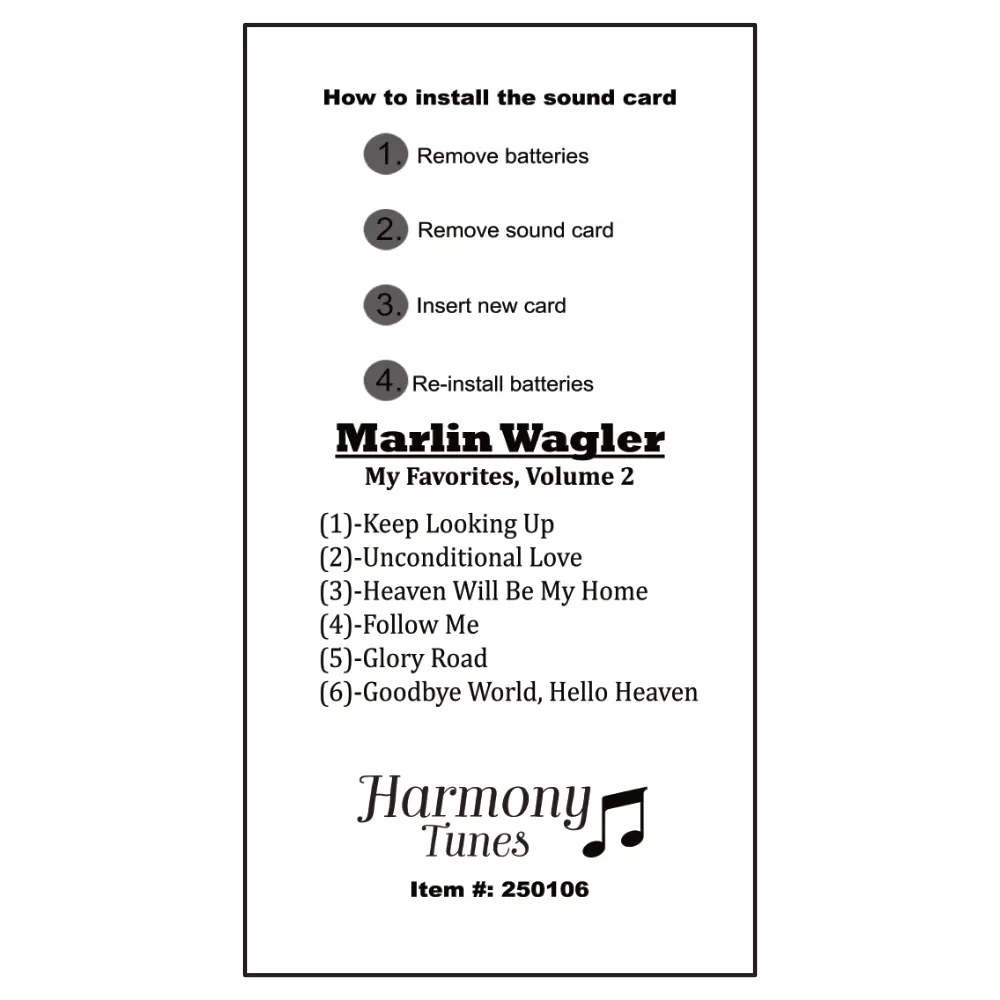 How to install the sound card

1. Remove batteries

2. Remove sound card

3. Insert new card

4. Re-install batteries

Marlin Wagler
My Favorites, Volume 2

(1)-Keep Looking Up
(2)-Unconditional Love
(3)-Heaven Will Be My Home
(4)-Follow Me
(5)-Glory Road
(6)-Goodbye World, Hello Heaven

Harmony Tunes

Item #: 250106